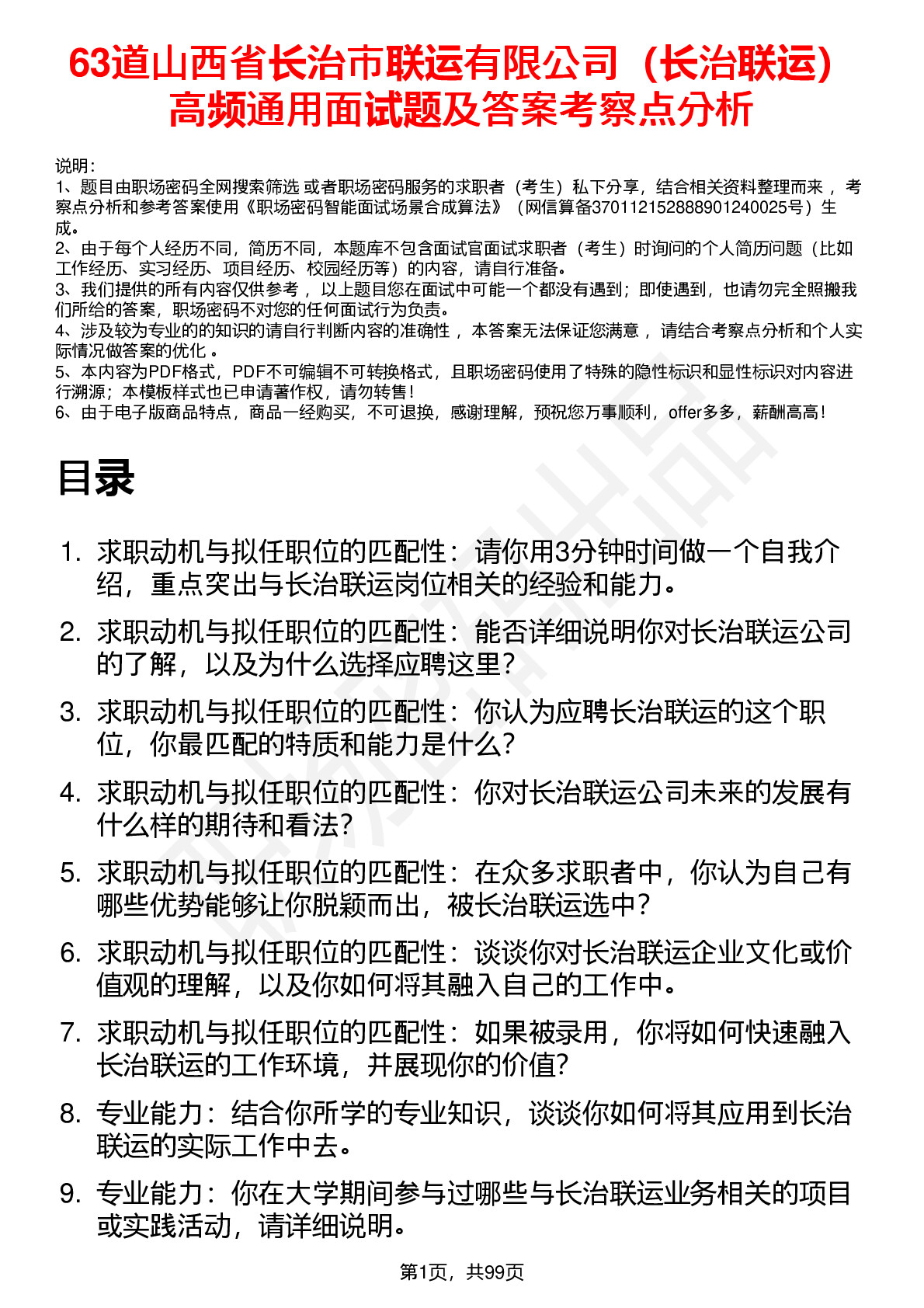 63道山西省长治市联运有限公司（长治联运）高频通用面试题及答案考察点分析

说明：
1、题目由职场密码全网搜索筛选 或者职场密码服务的求职者（考生）私下分享，结合相关资料整理而来 ，考察点分析和参考答案使用《职场密码智能面试场景合成算法》（网信算备370112152888901240025号）生成。
2、由于每个人经历不同，简历不同，本题库不包含面试官面试求职者（考生）时询问的个人简历问题（比如工作经历、实习经历、项目经历、校园经历等）的内容，请自行准备。
3、我们提供的所有内容仅供参考 ，以上题目您在面试中可能一个都没有遇到；即使遇到，也请勿完全照搬我们所给的答案，职场密码不对您的任何面试行为负责。
4、涉及较为专业的的知识的请自行判断内容的准确性 ，本答案无法保证您满意 ，请结合考察点分析和个人实际情况做答案的优化 。
5、本内容为PDF格式，PDF不可编辑不可转换格式，且职场密码使用了特殊的隐性标识和显性标识对内容进行溯源；本模板样式也已申请著作权，请勿转售！
6、由于电子版商品特点，商品一经购买，不可退换，感谢理解，预祝您万事顺利，offer多多，薪酬高高！

目录

1. 求职动机与拟任职位的匹配性：请你用3分钟时间做一个自我介绍，重点突出与长治联运岗位相关的经验和能力。
2. 求职动机与拟任职位的匹配性：能否详细说明你对长治联运公司的了解，以及为什么选择应聘这里？
3. 求职动机与拟任职位的匹配性：你认为应聘长治联运的这个职位，你最匹配的特质和能力是什么？
4. 求职动机与拟任职位的匹配性：你对长治联运公司未来的发展有什么样的期待和看法？
5. 求职动机与拟任职位的匹配性：在众多求职者中，你认为自己有哪些优势能够让你脱颖而出，被长治联运选中？
6. 求职动机与拟任职位的匹配性：谈谈你对长治联运企业文化或价值观的理解，以及你如何将其融入自己的工作中。
7. 求职动机与拟任职位的匹配性：如果被录用，你将如何快速融入长治联运的工作环境，并展现你的价值？
8. 专业能力：结合你所学的专业知识，谈谈你如何将其应用到长治联运的实际工作中去。
9. 专业能力：你在大学期间参与过哪些与长治联运业务相关的项目或实践活动，请详细说明。

第1页，共99页